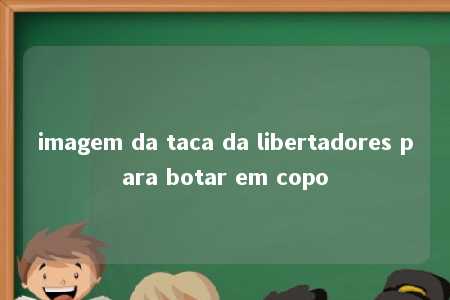 imagem da taca da libertadores para botar em copo